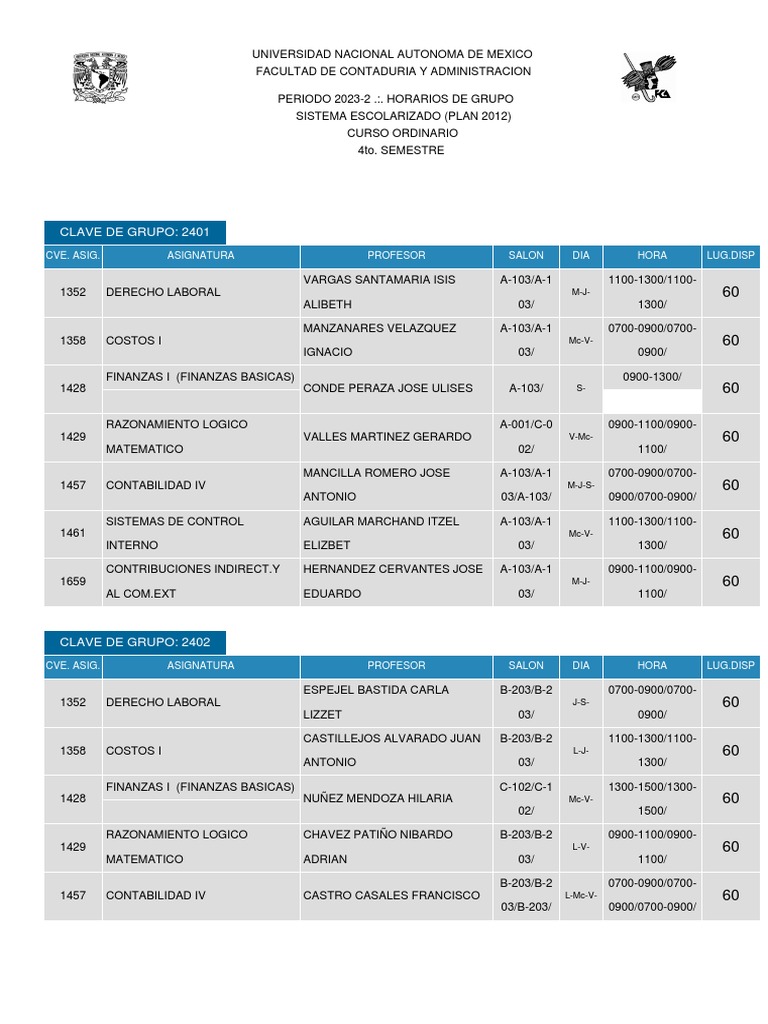 UNIVERSIDAD NACIONAL AUTONOMA DE MEXICO
FACULTAD DE CONTADURIA Y ADMINISTRACION

PERIODO 2023-2 .:. HORARIOS DE GRUPO
SISTEMA ESCOLARIZADO (PLAN 2012)
CURSO ORDINARIO
4to. SEMESTRE

CLAVE DE GRUPO: 2401

| CVE. ASIG. | ASIGNATURA | PROFESOR | SALON | DIA | HORA | LUG.DISP |
|---|---|---|---|---|---|---|
| 1352 | DERECHO LABORAL | VARGAS SANTAMARIA ISIS ALIBETH | A-103/A-103/ | M-J- | 1100-1300/1100-1300/ | 60 |
| 1358 | COSTOS I | MANZANARES VELAZQUEZ IGNACIO | A-103/A-103/ | Mc-V- | 0700-0900/0700-0900/ | 60 |
| 1428 | FINANZAS I (FINANZAS BASICAS) | CONDE PERAZA JOSE ULISES | A-103/ | S- | 0900-1300/ | 60 |
| 1429 | RAZONAMIENTO LOGICO MATEMATICO | VALLES MARTINEZ GERARDO | A-001/C-002/ | V-Mc- | 0900-1100/0900-1100/ | 60 |
| 1457 | CONTABILIDAD IV | MANCILLA ROMERO JOSE ANTONIO | A-103/A-103/A-103/ | M-J-S- | 0700-0900/0700-0900/0700-0900/ | 60 |
| 1461 | SISTEMAS DE CONTROL INTERNO | AGUILAR MARCHAND ITZEL ELIZBET | A-103/A-103/ | Mc-V- | 1100-1300/1100-1300/ | 60 |
| 1659 | CONTRIBUCIONES INDIRECT.Y AL COM.EXT | HERNANDEZ CERVANTES JOSE EDUARDO | A-103/A-103/ | M-J- | 0900-1100/0900-1100/ | 60 |

CLAVE DE GRUPO: 2402

| CVE. ASIG. | ASIGNATURA | PROFESOR | SALON | DIA | HORA | LUG.DISP |
|---|---|---|---|---|---|---|
| 1352 | DERECHO LABORAL | ESPEJEL BASTIDA CARLA LIZZET | B-203/B-203/ | J-S- | 0700-0900/0700-0900/ | 60 |
| 1358 | COSTOS I | CASTILLEJOS ALVARADO JUAN ANTONIO | B-203/B-203/ | L-J- | 1100-1300/1100-1300/ | 60 |
| 1428 | FINANZAS I (FINANZAS BASICAS) | NUÑEZ MENDOZA HILARIA | C-102/C-102/ | Mc-V- | 1300-1500/1300-1500/ | 60 |
| 1429 | RAZONAMIENTO LOGICO MATEMATICO | CHAVEZ PATIÑO NIBARDO ADRIAN | B-203/B-203/ | L-V- | 0900-1100/0900-1100/ | 60 |
| 1457 | CONTABILIDAD IV | CASTRO CASALES FRANCISCO | B-203/B-203/B-203/ | L-Mc-V- | 0700-0900/0700-0900/0700-0900/ | 60 |